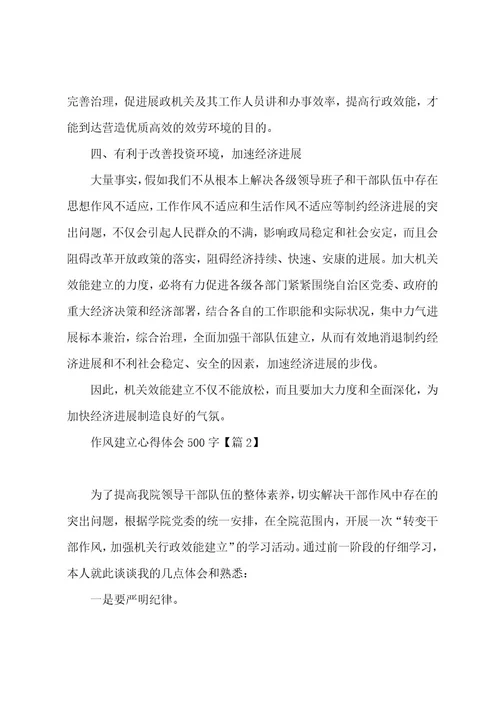 完善治理，促进展政机关及其工作人员讲和办事效率，提高行政效能，才能到达营造优质高效的效劳环境的目的。

四、有利于改善投资环境，加速经济进展

大量事实，假如我们不从根本上解决各级领导班子和干部队伍中存在思想作风不适应，工作作风不适应和生活作风不适应等制约经济进展的突出问题，不仅会引起人民群众的不满，影响政局稳定和社会安定，而且会阻碍改革开放政策的落实，阻碍经济持续、快速、安康的进展。加大机关效能建立的力度，必将有力促进各级各部门紧紧围绕自治区党委、政府的重大经济决策和经济部署，结合各自的工作职能和实际状况，集中力气进展标本兼治，综合治理，全面加强干部队伍建立，从而有效地消退制约经济进展和不利社会稳定、安全的因素，加速经济进展的步伐。

因此，机关效能建立不仅不能放松，而且要加大力度和全面深化，为加快经济进展制造良好的气氛。

作风建立心得体会500字【篇2】

为了提高我院领导干部队伍的整体素养，切实解决干部作风中存在的突出问题，根据学院党委的统一安排，在全院范围内，开展一次“转变干部作风，加强机关行政效能建立”的学习活动。通过前一阶段的仔细学习，本人就此谈谈我的几点体会和熟悉：

一是要严明纪律。